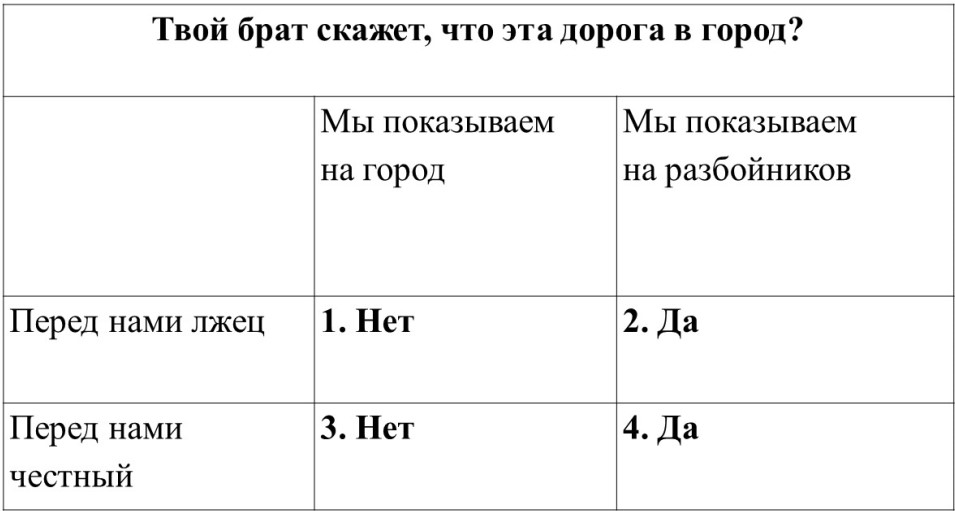 | Твой брат скажет, что эта дорога в город? | | |
|---|---|---|
| | Мы показываем на город | Мы показываем на разбойников |
| Перед нами лжец | 1. Нет | 2. Да |
| Перед нами честный | 3. Нет | 4. Да |